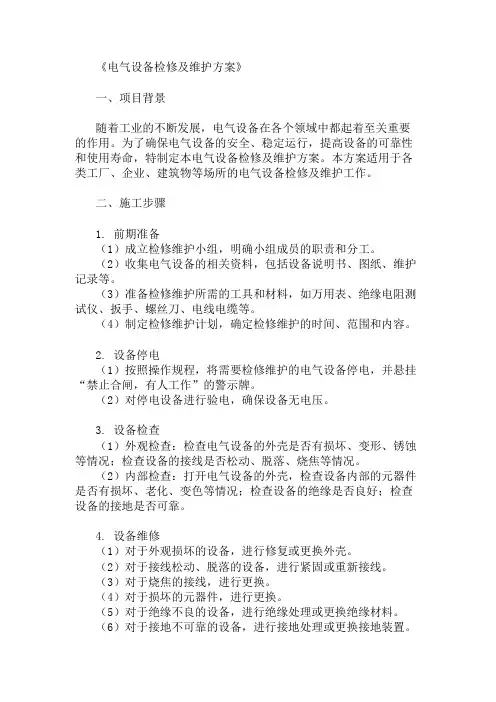 《电气设备检修及维护方案》

一、项目背景

随着工业的不断发展，电气设备在各个领域中都起着至关重要的作用。为了确保电气设备的安全、稳定运行，提高设备的可靠性和使用寿命，特制定本电气设备检修及维护方案。本方案适用于各类工厂、企业、建筑物等场所的电气设备检修及维护工作。

二、施工步骤

1. 前期准备
（1）成立检修维护小组，明确小组成员的职责和分工。
（2）收集电气设备的相关资料，包括设备说明书、图纸、维护记录等。
（3）准备检修维护所需的工具和材料，如万用表、绝缘电阻测试仪、扳手、螺丝刀、电线电缆等。
（4）制定检修维护计划，确定检修维护的时间、范围和内容。

2. 设备停电
（1）按照操作规程，将需要检修维护的电气设备停电，并悬挂“禁止合闸，有人工作”的警示牌。
（2）对停电设备进行验电，确保设备无电压。

3. 设备检查
（1）外观检查：检查电气设备的外壳是否有损坏、变形、锈蚀等情况；检查设备的接线是否松动、脱落、烧焦等情况。
（2）内部检查：打开电气设备的外壳，检查设备内部的元器件是否有损坏、老化、变色等情况；检查设备的绝缘是否良好；检查设备的接地是否可靠。

4. 设备维修
（1）对于外观损坏的设备，进行修复或更换外壳。
（2）对于接线松动、脱落的设备，进行紧固或重新接线。
（3）对于烧焦的接线，进行更换。
（4）对于损坏的元器件，进行更换。
（5）对于绝缘不良的设备，进行绝缘处理或更换绝缘材料。
（6）对于接地不可靠的设备，进行接地处理或更换接地装置。